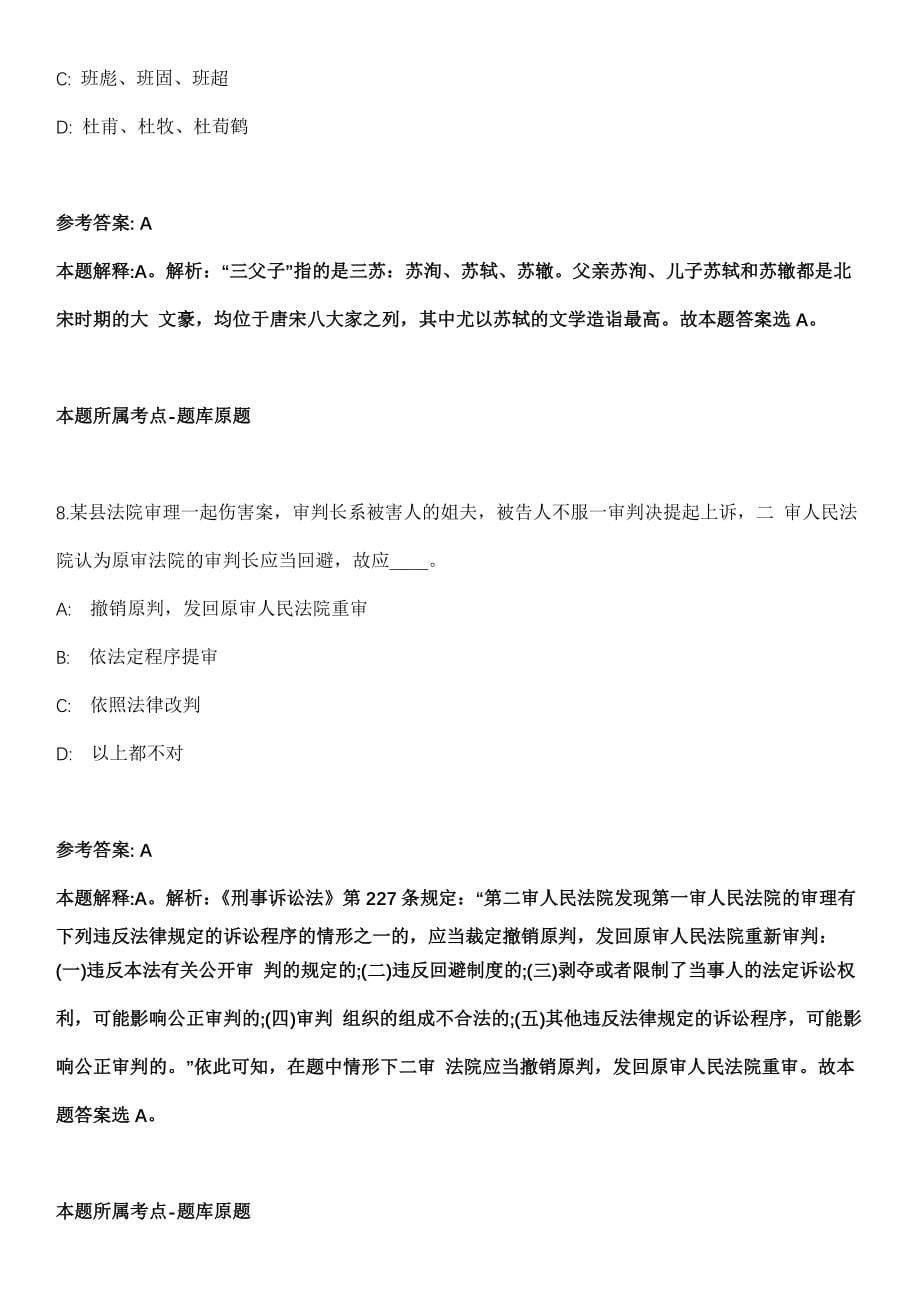 C: 班彪、班固、班超

D: 杜甫、杜牧、杜荀鹤

参考答案: A

本题解释:A。解析:“三父子”指的是三苏:苏洵、苏轼、苏辙。父亲苏洵、儿子苏轼和苏辙都是北宋时期的大 文豪,均位于唐宋八大家之列,其中尤以苏轼的文学造诣最高。故本题答案选 A。

本题所属考点-题库原题

8.某县法院审理一起伤害案,审判长系被害人的姐夫,被告人不服一审判决提起上诉,二 审人民法院认为原审法院的审判长应当回避,故应____。

A: 撤销原判,发回原审人民法院重审

B: 依法定程序提审

C: 依照法律改判

D: 以上都不对

参考答案: A

本题解释:A。解析:《刑事诉讼法》第 227 条规定:“第二审人民法院发现第一审人民法院的审理有下列违反法律规定的诉讼程序的情形之一的,应当裁定撤销原判,发回原审人民法院重新审判:(一)违反本法有关公开审 判的规定的;(二)违反回避制度的;(三)剥夺或者限制了当事人的法定诉讼权利,可能影响公正审判的;(四)审判 组织的组成不合法的;(五)其他违反法律规定的诉讼程序,可能影响公正审判的。”依此可知,在题中情形下二审 法院应当撤销原判,发回原审人民法院重审。故本题答案选 A。

本题所属考点-题库原题